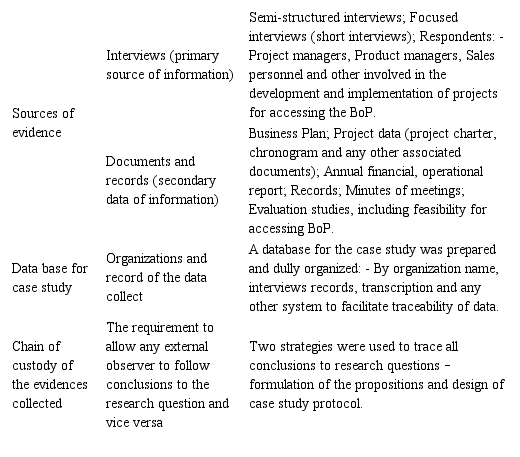 |  |  |  |
|---|---|---|
| Sources of evidence | Interviews (primary source of information) | Semi-structured interviews; Focused interviews (short interviews); Respondents: - Project managers, Product managers, Sales personnel and other involved in the development and implementation of projects for accessing the BoP. |
|  | Documents and records (secondary data of information) | Business Plan; Project data (project charter, chronogram and any other associated documents); Annual financial, operational report; Records; Minutes of meetings; Evaluation studies, including feasibility for accessing BoP. |
| Data base for case study | Organizations and record of the data collect | A database for the case study was prepared and dully organized: - By organization name, interviews records, transcription and any other system to facilitate traceability of data. |
| Chain of custody of the evidences collected | The requirement to allow any external observer to follow conclusions to the research question and vice versa | Two strategies were used to trace all conclusions to research questions – formulation of the propositions and design of case study protocol. |